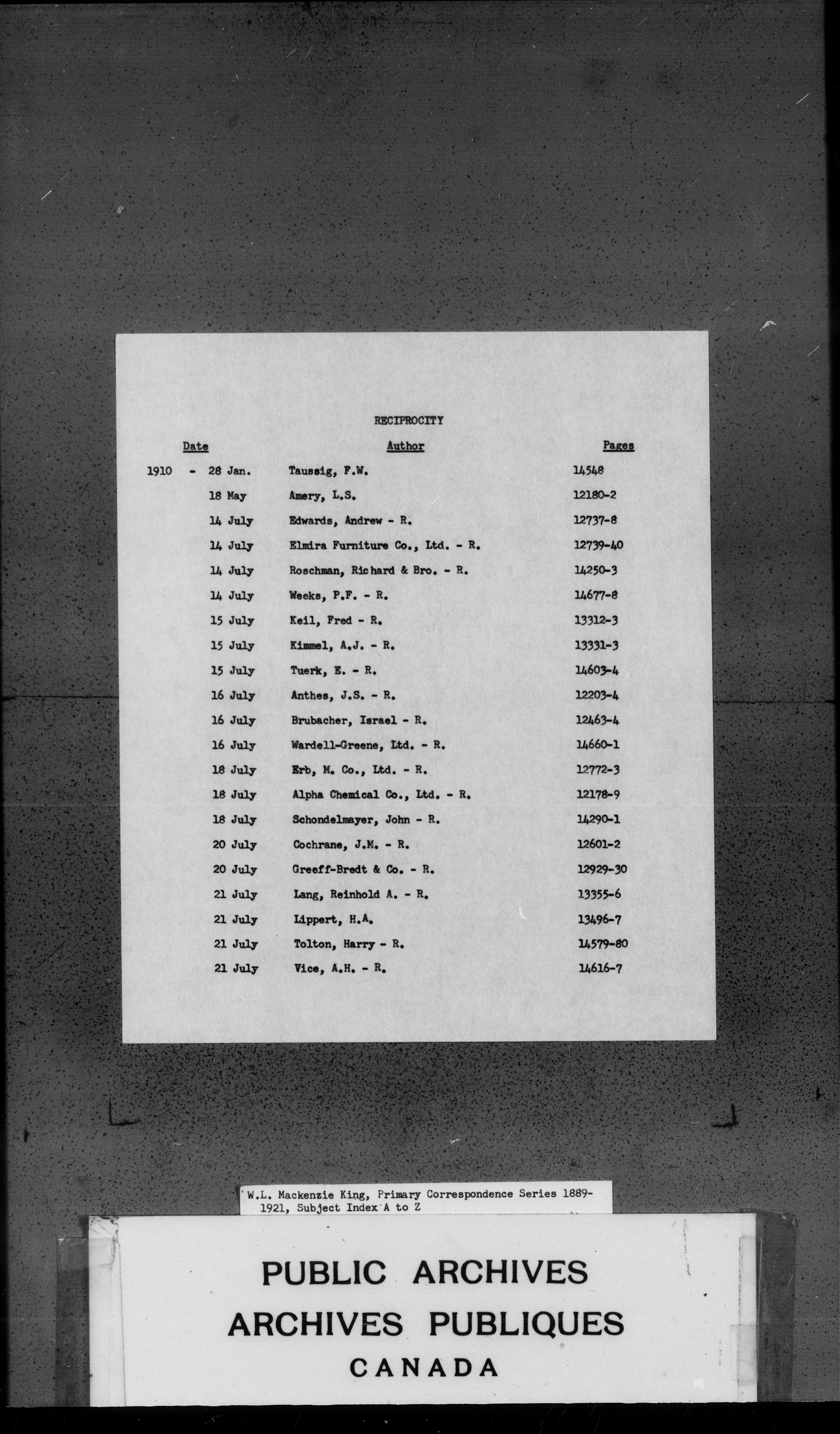 RECIPROCITY

| Date | Author | Pages |
|---|---|---|
| 1910 - 28 Jan. | Taussig, F.W. | 14548 |
| 18 May | Amery, L.S. | 12180-2 |
| 14 July | Edwards, Andrew - R. | 12737-8 |
| 14 July | Elmira Furniture Co., Ltd. - R. | 12739-40 |
| 14 July | Roschman, Richard & Bro. - R. | 14250-3 |
| 14 July | Weeks, P.F. - R. | 14677-8 |
| 15 July | Keil, Fred - R. | 13312-3 |
| 15 July | Kimmel, A.J. - R. | 13331-3 |
| 15 July | Tuerk, E. - R. | 14603-4 |
| 16 July | Anthes, J.S. - R. | 12203-4 |
| 16 July | Brubacher, Israel - R. | 12463-4 |
| 16 July | Wardell-Greene, Ltd. - R. | 14660-1 |
| 18 July | Erb, M. Co., Ltd. - R. | 12772-3 |
| 18 July | Alpha Chemical Co., Ltd. - R. | 12178-9 |
| 18 July | Schondelmayer, John - R. | 14290-1 |
| 20 July | Cochrane, J.M. - R. | 12601-2 |
| 20 July | Greeff-Bredt & Co. - R. | 12929-30 |
| 21 July | Lang, Reinhold A. - R. | 13355-6 |
| 21 July | Lippert, H.A. | 13496-7 |
| 21 July | Tolton, Harry - R. | 14579-80 |
| 21 July | Vice, A.H. - R. | 14616-7 |

W.L. Mackenzie King, Primary Correspondence Series 1889-1921, Subject Index A to Z

PUBLIC ARCHIVES
ARCHIVES PUBLIQUES
CANADA